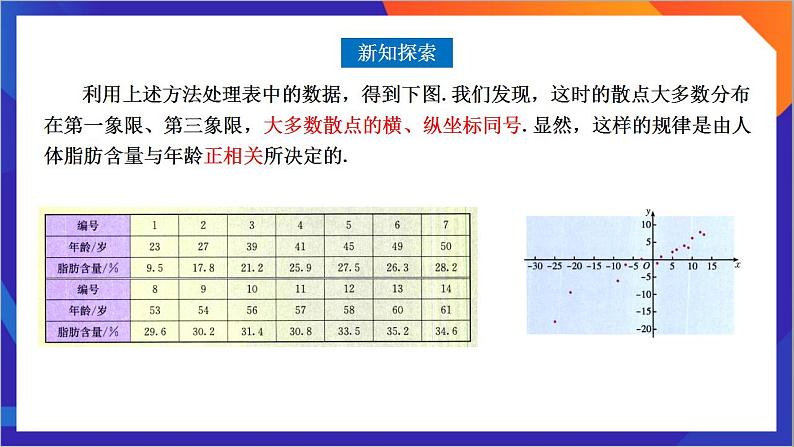 新知探索

利用上述方法处理表中的数据，得到下图. 我们发现，这时的散点大多数分布在第一象限、第三象限，大多数散点的横、纵坐标同号. 显然，这样的规律是由人体脂肪含量与年龄正相关所决定的.

| 编号 | 1 | 2 | 3 | 4 | 5 | 6 | 7 |
|---|---|---|---|---|---|---|---|
| 年龄/岁 | 23 | 27 | 39 | 41 | 45 | 49 | 50 |
| 脂肪含量/% | 9.5 | 17.8 | 21.2 | 25.9 | 27.5 | 26.3 | 28.2 |
| 编号 | 8 | 9 | 10 | 11 | 12 | 13 | 14 |
| 年龄/岁 | 53 | 54 | 56 | 57 | 58 | 60 | 61 |
| 脂肪含量/% | 29.6 | 30.2 | 31.4 | 30.8 | 33.5 | 35.2 | 34.6 |

y
10
5
−30 −25 −20 −15 −10 −5 O 5 10 15 x
−5
−10
−15
−20